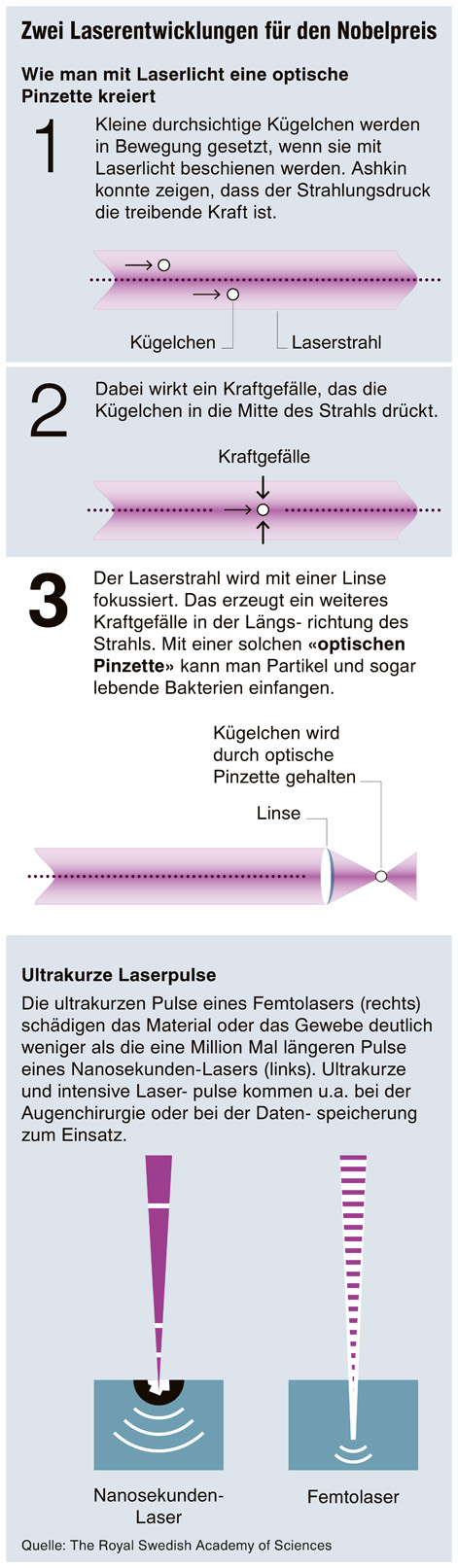 Zwei Laserentwicklungen für den Nobelpreis

Wie man mit Laserlicht eine optische Pinzette kreiert

1

Kleine durchsichtige Kügelchen werden in Bewegung gesetzt, wenn sie mit Laserlicht beschienen werden. Ashkin konnte zeigen, dass der Strahlungsdruck die treibende Kraft ist.

Kügelchen

Laserstrahl

2

Dabei wirkt ein Kraftgefälle, das die Kügelchen in die Mitte des Strahls drückt.

Kraftgefälle

3

Der Laserstrahl wird mit einer Linse fokussiert. Das erzeugt ein weiteres Kraftgefälle in der Längs- richtung des Strahls. Mit einer solchen «optischen Pinzette» kann man Partikel und sogar lebende Bakterien einfangen.

Kügelchen wird durch optische Pinzette gehalten

Linse

Ultrakurze Laserpulse

Die ultrakurzen Pulse eines Femtolasers (rechts) schädigen das Material oder das Gewebe deutlich weniger als die eine Million Mal längeren Pulse eines Nanosekunden-Lasers (links). Ultrakurze und intensive Laser- pulse kommen u.a. bei der Augenchirurgie oder bei der Daten- speicherung zum Einsatz.

Nanosekunden-Laser

Femtolaser

Quelle: The Royal Swedish Academy of Sciences